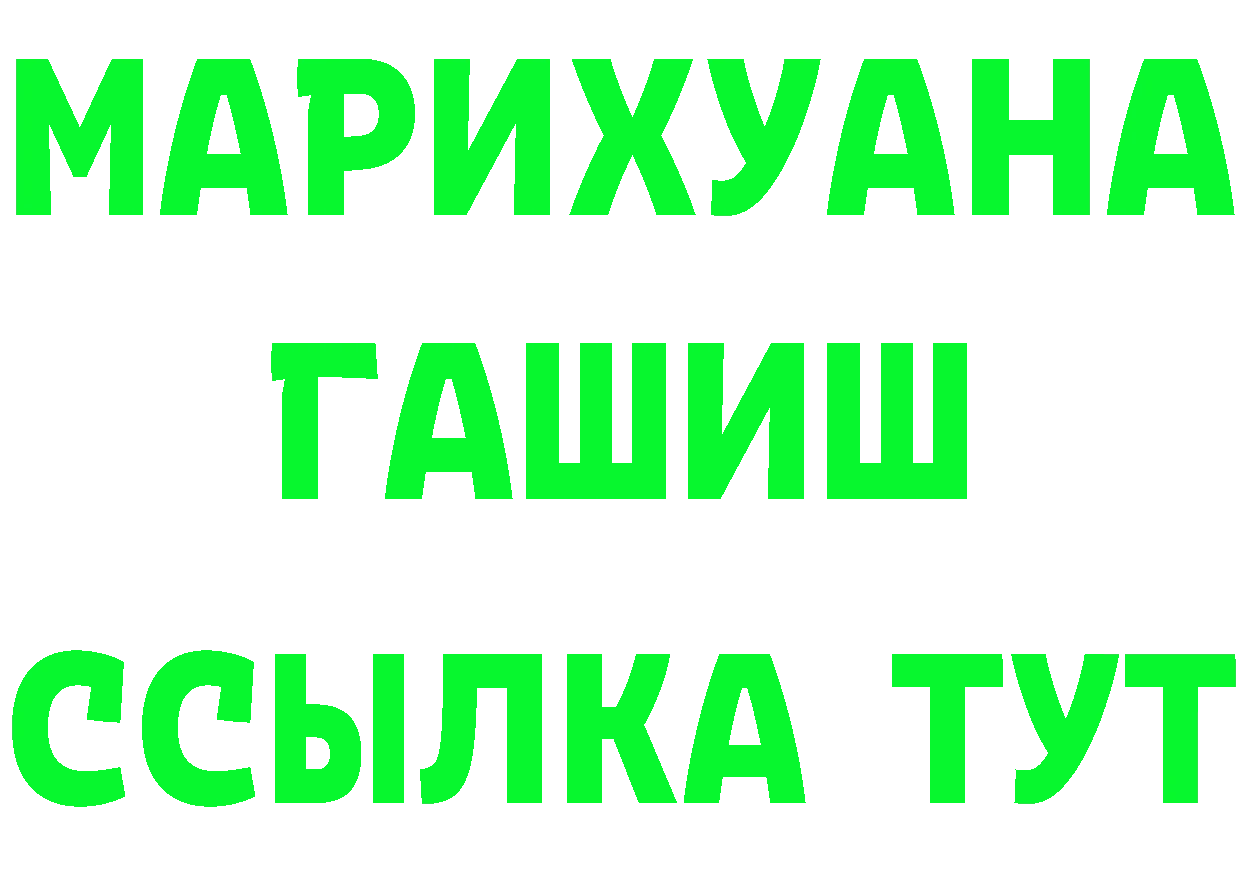 МАРИХУАНА
ГАШИШ
ССЫЛКА ТУТ